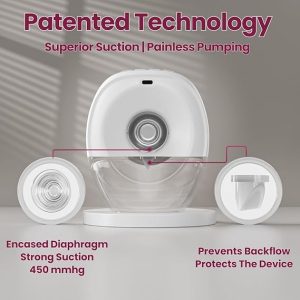 Patented Technology

Superior Suction | Painless Pumping

Encased Diaphragm
Strong Suction
450 mmhg

Prevents Backflow
Protects The Device